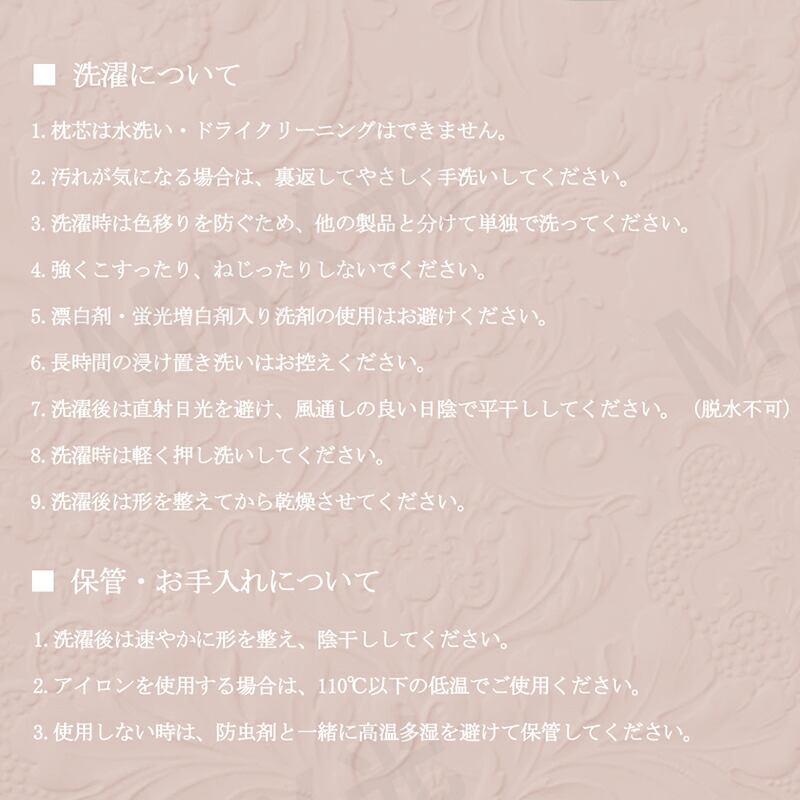 ■ 洗濯について

1. 枕芯は水洗い・ドライクリーニングはできません。

2. 汚れが気になる場合は、裏返してやさしく手洗いしてください。

3. 洗濯時は色移りを防ぐため、他の製品と分けて単独で洗ってください。

4. 強くこすったり、ねじったりしないでください。

5. 漂白剤・蛍光増白剤入り洗剤の使用はお避けください。

6. 長時間の浸け置き洗いはお控えください。

7. 洗濯後は直射日光を避け、風通しの良い日陰で平干ししてください。（脱水不可）

8. 洗濯時は軽く押し洗いしてください。

9. 洗濯後は形を整えてから乾燥させてください。

■ 保管・お手入れについて

1. 洗濯後は速やかに形を整え、陰干ししてください。

2. アイロンを使用する場合は、110℃以下の低温でご使用ください。

3. 使用しない時は、防虫剤と一緒に高温多湿を避けて保管してください。